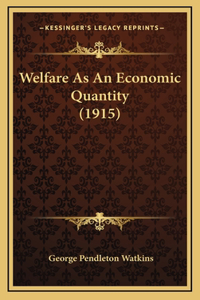 —KESSINGER'S LEGACY REPRINTS—

Welfare As An Economic Quantity (1915)

George Pendleton Watkins